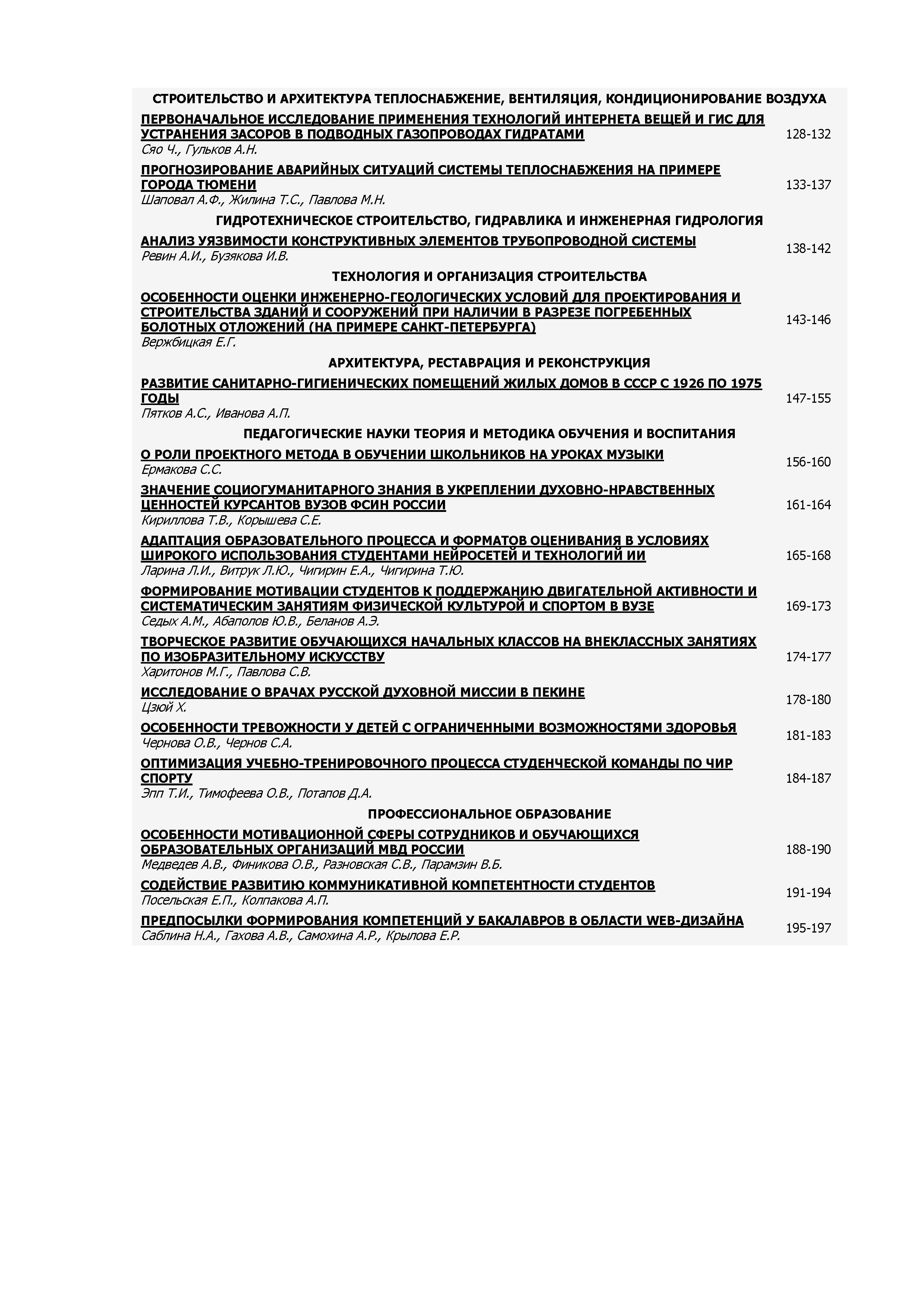 СТРОИТЕЛЬСТВО И АРХИТЕКТУРА ТЕПЛОСНАБЖЕНИЕ, ВЕНТИЛЯЦИЯ, КОНДИЦИОНИРОВАНИЕ ВОЗДУХА

ПЕРВОНАЧАЛЬНОЕ ИССЛЕДОВАНИЕ ПРИМЕНЕНИЯ ТЕХНОЛОГИЙ ИНТЕРНЕТА ВЕЩЕЙ И ГИС ДЛЯ УСТРАНЕНИЯ ЗАСОРОВ В ПОДВОДНЫХ ГАЗОПРОВОДАХ ГИДРАТАМИ
Сяо Ч., Гульков А.Н. 128-132

ПРОГНОЗИРОВАНИЕ АВАРИЙНЫХ СИТУАЦИЙ СИСТЕМЫ ТЕПЛОСНАБЖЕНИЯ НА ПРИМЕРЕ ГОРОДА ТЮМЕНИ
Шаповал А.Ф., Жилина Т.С., Павлова М.Н. 133-137

ГИДРОТЕХНИЧЕСКОЕ СТРОИТЕЛЬСТВО, ГИДРАВЛИКА И ИНЖЕНЕРНАЯ ГИДРОЛОГИЯ

АНАЛИЗ УЯЗВИМОСТИ КОНСТРУКТИВНЫХ ЭЛЕМЕНТОВ ТРУБОПРОВОДНОЙ СИСТЕМЫ
Ревин А.И., Бузякова И.В. 138-142

ТЕХНОЛОГИЯ И ОРГАНИЗАЦИЯ СТРОИТЕЛЬСТВА

ОСОБЕННОСТИ ОЦЕНКИ ИНЖЕНЕРНО-ГЕОЛОГИЧЕСКИХ УСЛОВИЙ ДЛЯ ПРОЕКТИРОВАНИЯ И СТРОИТЕЛЬСТВА ЗДАНИЙ И СООРУЖЕНИЙ ПРИ НАЛИЧИИ В РАЗРЕЗЕ ПОГРЕБЕННЫХ БОЛОТНЫХ ОТЛОЖЕНИЙ (НА ПРИМЕРЕ САНКТ-ПЕТЕРБУРГА)
Вержбицкая Е.Г. 143-146

АРХИТЕКТУРА, РЕСТАВРАЦИЯ И РЕКОНСТРУКЦИЯ

РАЗВИТИЕ САНИТАРНО-ГИГИЕНИЧЕСКИХ ПОМЕЩЕНИЙ ЖИЛЫХ ДОМОВ В СССР С 1926 ПО 1975 ГОДЫ
Пятков А.С., Иванова А.П. 147-155

ПЕДАГОГИЧЕСКИЕ НАУКИ ТЕОРИЯ И МЕТОДИКА ОБУЧЕНИЯ И ВОСПИТАНИЯ

О РОЛИ ПРОЕКТНОГО МЕТОДА В ОБУЧЕНИИ ШКОЛЬНИКОВ НА УРОКАХ МУЗЫКИ
Ермакова С.С. 156-160

ЗНАЧЕНИЕ СОЦИОГУМАНИТАРНОГО ЗНАНИЯ В УКРЕПЛЕНИИ ДУХОВНО-НРАВСТВЕННЫХ ЦЕННОСТЕЙ КУРСАНТОВ ВУЗОВ ФСИН РОССИИ
Кириллова Т.В., Корышева С.Е. 161-164

АДАПТАЦИЯ ОБРАЗОВАТЕЛЬНОГО ПРОЦЕССА И ФОРМАТОВ ОЦЕНИВАНИЯ В УСЛОВИЯХ ШИРОКОГО ИСПОЛЬЗОВАНИЯ СТУДЕНТАМИ НЕЙРОСЕТЕЙ И ТЕХНОЛОГИЙ ИИ
Ларина Л.И., Витрук Л.Ю., Чигирин Е.А., Чигирина Т.Ю. 165-168

ФОРМИРОВАНИЕ МОТИВАЦИИ СТУДЕНТОВ К ПОДДЕРЖАНИЮ ДВИГАТЕЛЬНОЙ АКТИВНОСТИ И СИСТЕМАТИЧЕСКИМ ЗАНЯТИЯМ ФИЗИЧЕСКОЙ КУЛЬТУРОЙ И СПОРТОМ В ВУЗЕ
Седых А.М., Абаполов Ю.В., Беланов А.Э. 169-173

ТВОРЧЕСКОЕ РАЗВИТИЕ ОБУЧАЮЩИХСЯ НАЧАЛЬНЫХ КЛАССОВ НА ВНЕКЛАССНЫХ ЗАНЯТИЯХ ПО ИЗОБРАЗИТЕЛЬНОМУ ИСКУССТВУ
Харитонов М.Г., Павлова С.В. 174-177

ИССЛЕДОВАНИЕ О ВРАЧАХ РУССКОЙ ДУХОВНОЙ МИССИИ В ПЕКИНЕ
Цзюй Х. 178-180

ОСОБЕННОСТИ ТРЕВОЖНОСТИ У ДЕТЕЙ С ОГРАНИЧЕННЫМИ ВОЗМОЖНОСТЯМИ ЗДОРОВЬЯ
Чернова О.В., Чернов С.А. 181-183

ОПТИМИЗАЦИЯ УЧЕБНО-ТРЕНИРОВОЧНОГО ПРОЦЕССА СТУДЕНЧЕСКОЙ КОМАНДЫ ПО ЧИР СПОРТУ
Эпп Т.И., Тимофеева О.В., Потапов Д.А. 184-187

ПРОФЕССИОНАЛЬНОЕ ОБРАЗОВАНИЕ

ОСОБЕННОСТИ МОТИВАЦИОННОЙ СФЕРЫ СОТРУДНИКОВ И ОБУЧАЮЩИХСЯ ОБРАЗОВАТЕЛЬНЫХ ОРГАНИЗАЦИЙ МВД РОССИИ
Медведев А.В., Финикова О.В., Разновская С.В., Парамзин В.Б. 188-190

СОДЕЙСТВИЕ РАЗВИТИЮ КОММУНИКАТИВНОЙ КОМПЕТЕНТНОСТИ СТУДЕНТОВ
Посельская Е.П., Колпакова А.П. 191-194

ПРЕДПОСЫЛКИ ФОРМИРОВАНИЯ КОМПЕТЕНЦИЙ У БАКАЛАВРОВ В ОБЛАСТИ WEB-ДИЗАЙНА
Саблина Н.А., Гахова А.В., Самохина А.Р., Крылова Е.Р. 195-197